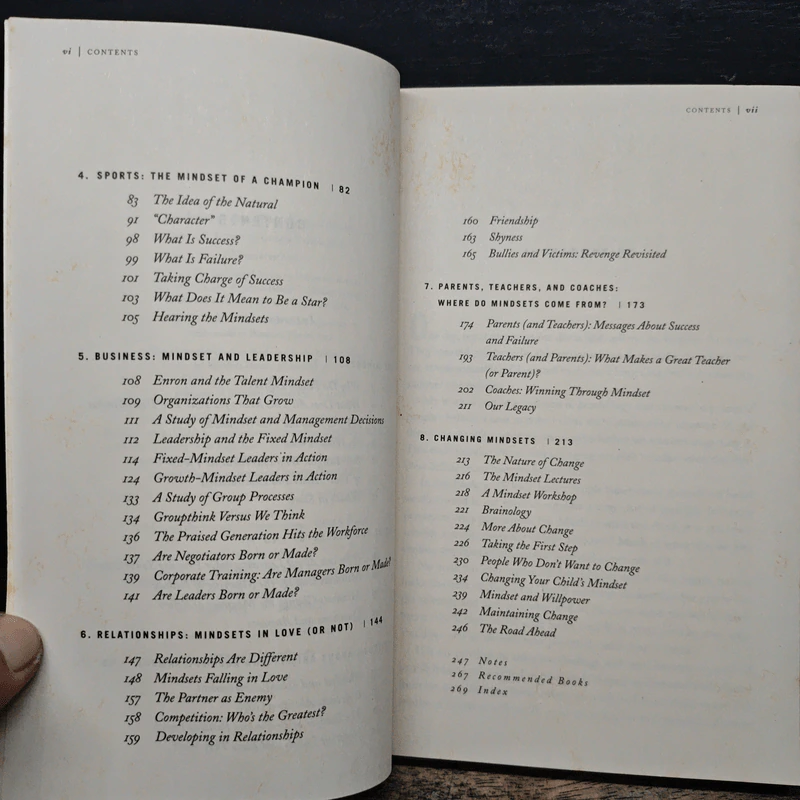 vi | CONTENTS

4. SPORTS: THE MINDSET OF A CHAMPION | 82

83 The Idea of the Natural
91 "Character"
98 What Is Success?
99 What Is Failure?
101 Taking Charge of Success
103 What Does It Mean to Be a Star?
105 Hearing the Mindsets

5. BUSINESS: MINDSET AND LEADERSHIP | 108

108 Enron and the Talent Mindset
109 Organizations That Grow
111 A Study of Mindset and Management Decisions
112 Leadership and the Fixed Mindset
114 Fixed-Mindset Leaders in Action
124 Growth-Mindset Leaders in Action
133 A Study of Group Processes
134 Groupthink Versus We Think
136 The Praised Generation Hits the Workforce
137 Are Negotiators Born or Made?
139 Corporate Training: Are Managers Born or Made?
141 Are Leaders Born or Made?

6. RELATIONSHIPS: MINDSETS IN LOVE (OR NOT) | 144

147 Relationships Are Different
148 Mindsets Falling in Love
157 The Partner as Enemy
158 Competition: Who's the Greatest?
159 Developing in Relationships

CONTENTS | vii

160 Friendship
163 Shyness
165 Bullies and Victims: Revenge Revisited

7. PARENTS, TEACHERS, AND COACHES: WHERE DO MINDSETS COME FROM? | 173

174 Parents (and Teachers): Messages About Success and Failure
193 Teachers (and Parents): What Makes a Great Teacher (or Parent)?
202 Coaches: Winning Through Mindset
211 Our Legacy

8. CHANGING MINDSETS | 213

213 The Nature of Change
216 The Mindset Lectures
218 A Mindset Workshop
221 Brainology
224 More About Change
226 Taking the First Step
230 People Who Don't Want to Change
234 Changing Your Child's Mindset
239 Mindset and Willpower
242 Maintaining Change
246 The Road Ahead

247 Notes
267 Recommended Books
269 Index